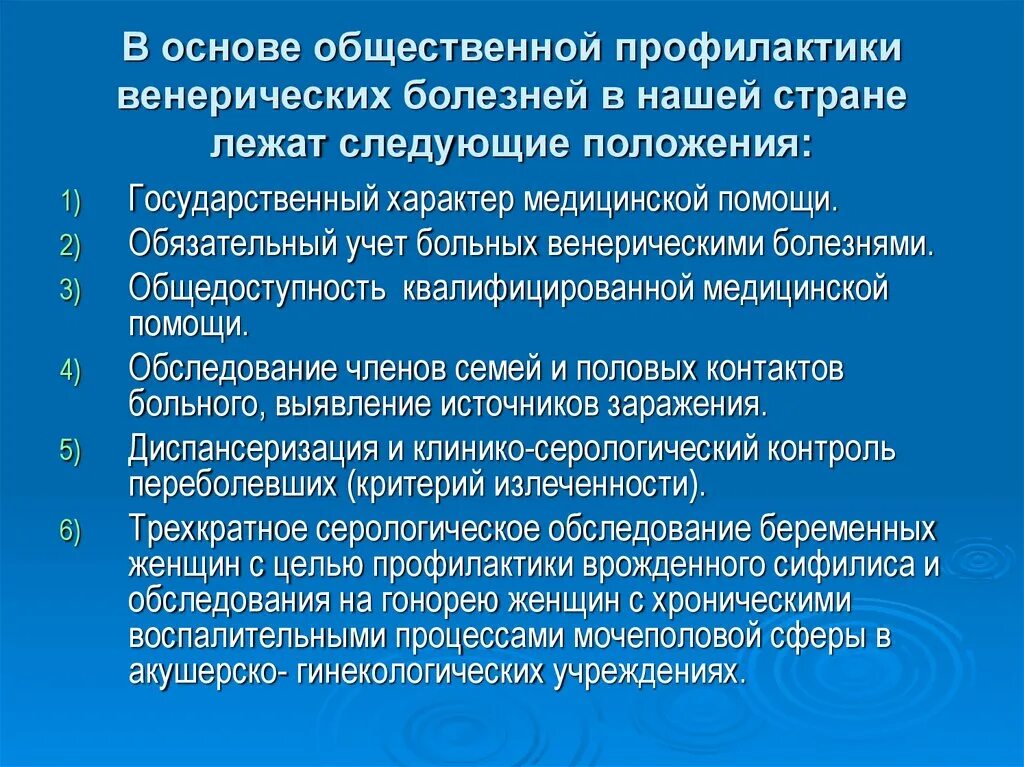 В основе общественной профилактики венерических болезней в нашей стране лежат следующие положения:

1) Государственный характер медицинской помощи.
2) Обязательный учет больных венерическими болезнями.
3) Общедоступность квалифицированной медицинской помощи.
4) Обследование членов семей и половых контактов больного, выявление источников заражения.
5) Диспансеризация и клинико-серологический контроль переболевших (критерий излеченности).
6) Трехкратное серологическое обследование беременных женщин с целью профилактики врожденного сифилиса и обследования на гонорею женщин с хроническими воспалительными процессами мочеполовой сферы в акушерско- гинекологических учреждениях.